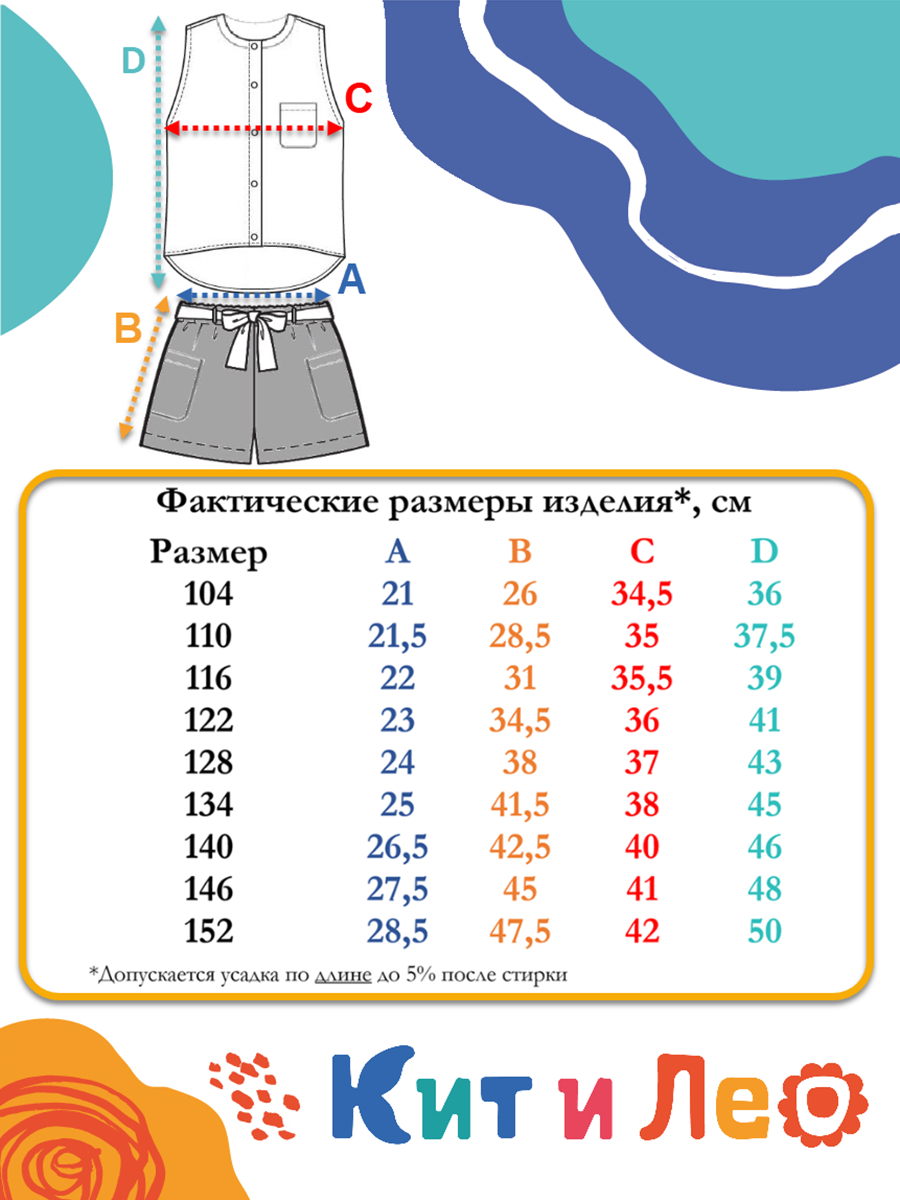 D

C

A

B

Фактические размеры изделия*, см

| Размер | A | B | C | D |
|---|---|---|---|---|
| 104 | 21 | 26 | 34,5 | 36 |
| 110 | 21,5 | 28,5 | 35 | 37,5 |
| 116 | 22 | 31 | 35,5 | 39 |
| 122 | 23 | 34,5 | 36 | 41 |
| 128 | 24 | 38 | 37 | 43 |
| 134 | 25 | 41,5 | 38 | 45 |
| 140 | 26,5 | 42,5 | 40 | 46 |
| 146 | 27,5 | 45 | 41 | 48 |
| 152 | 28,5 | 47,5 | 42 | 50 |

*Допускается усадка по длине до 5% после стирки

Кит и Лео